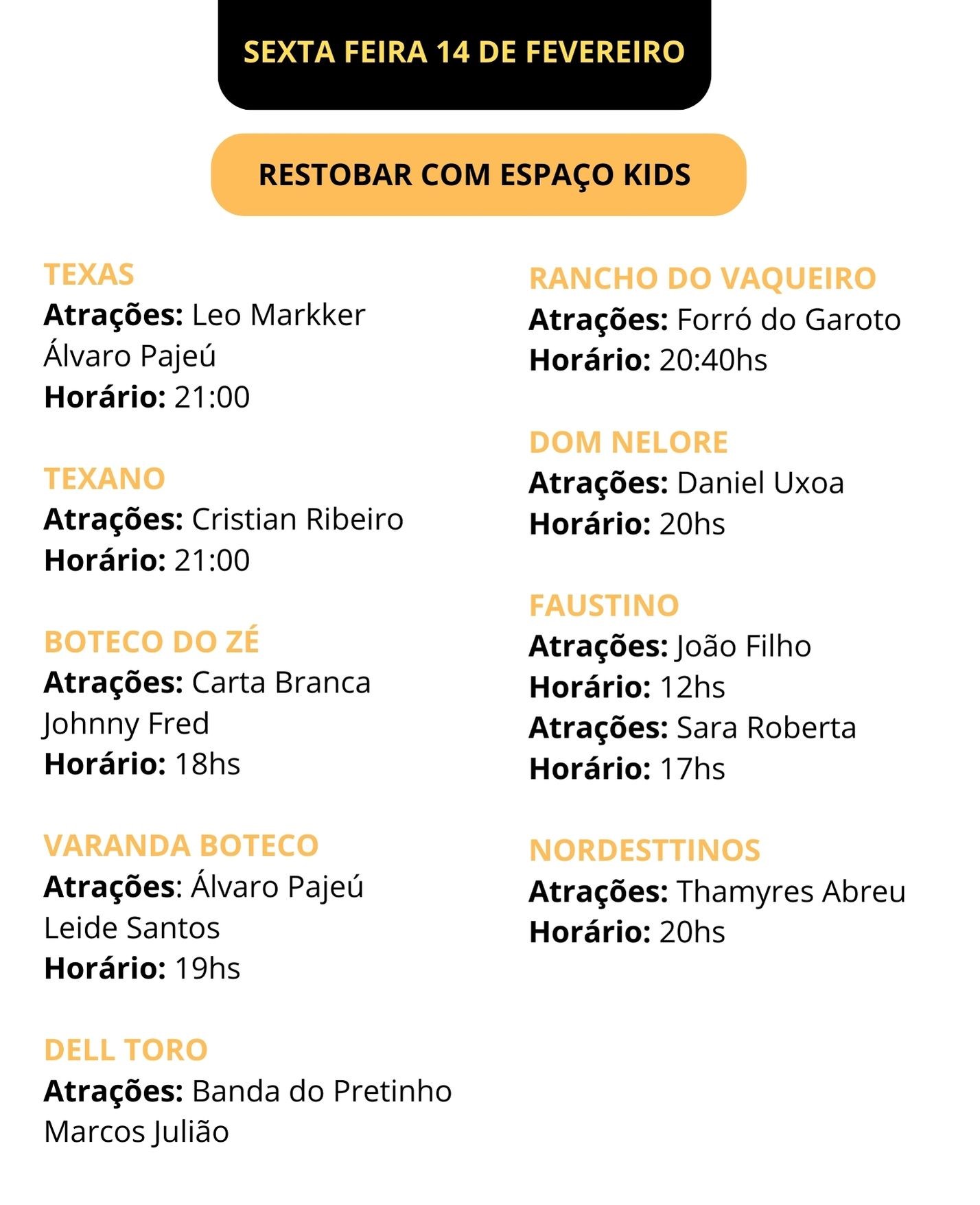 SEXTA FEIRA 14 DE FEVEREIRO

RESTOBAR COM ESPAÇO KIDS

TEXAS
Atrações: Leo Markker
Álvaro Pajeú
Horário: 21:00

TEXANO
Atrações: Cristian Ribeiro
Horário: 21:00

BOTECO DO ZÉ
Atrações: Carta Branca
Johnny Fred
Horário: 18hs

VARANDA BOTECO
Atrações: Álvaro Pajeú
Leide Santos
Horário: 19hs

DELL TORO
Atrações: Banda do Pretinho
Marcos Julião

RANCHO DO VAQUEIRO
Atrações: Forró do Garoto
Horário: 20:40hs

DOM NELORE
Atrações: Daniel Uxoa
Horário: 20hs

FAUSTINO
Atrações: João Filho
Horário: 12hs
Atrações: Sara Roberta
Horário: 17hs

NORDESTTINOS
Atrações: Thamyres Abreu
Horário: 20hs